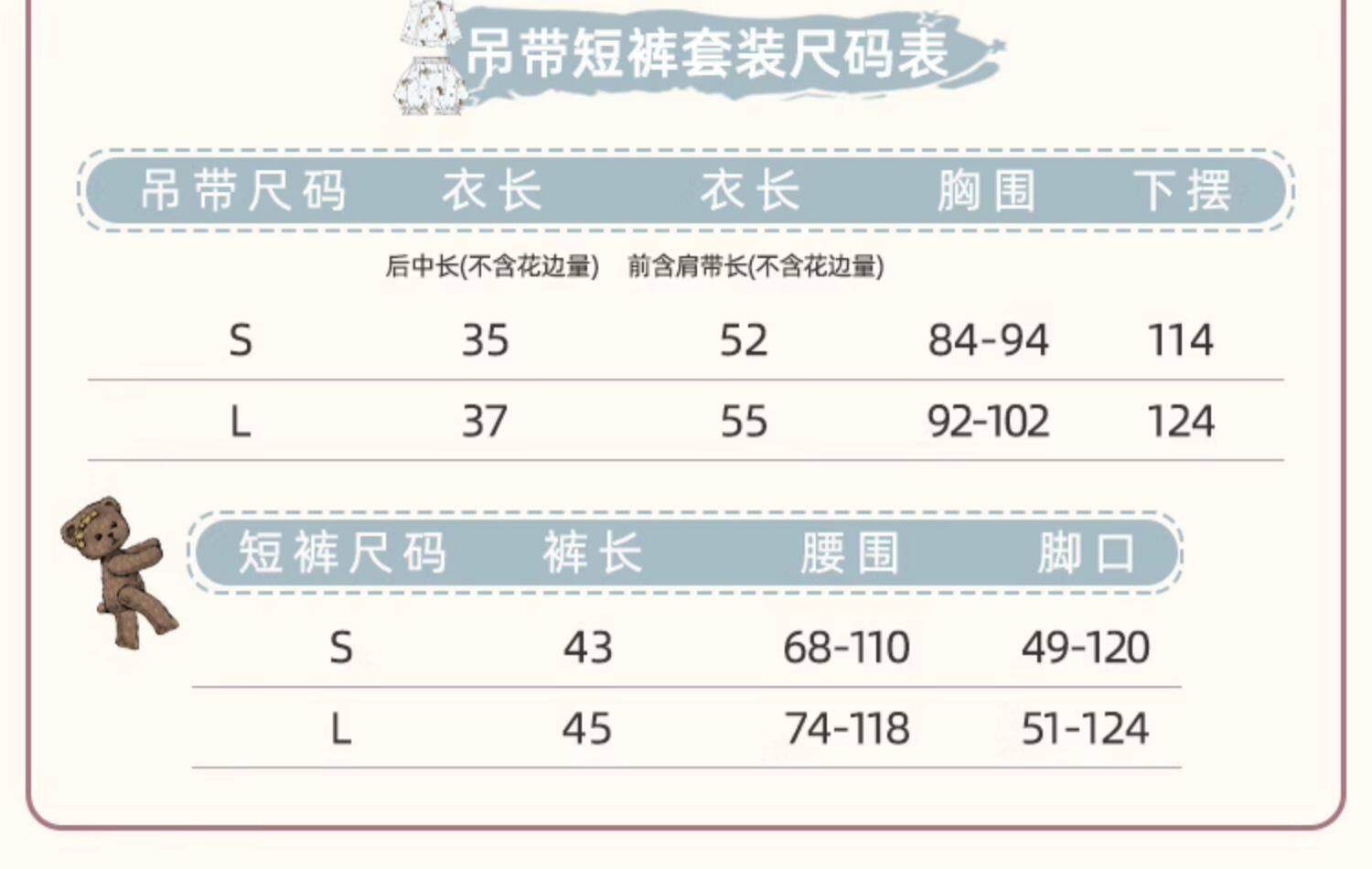 吊带短裤套装尺码表

| 吊带尺码 | 衣长 | 衣长 | 胸围 | 下摆 |
|---|---|---|---|---|
|  | 后中长(不含花边量) | 前含肩带长(不含花边量) |  |  |
| S | 35 | 52 | 84-94 | 114 |
| L | 37 | 55 | 92-102 | 124 |

| 短裤尺码 | 裤长 | 腰围 | 脚口 |
|---|---|---|---|
| S | 43 | 68-110 | 49-120 |
| L | 45 | 74-118 | 51-124 |